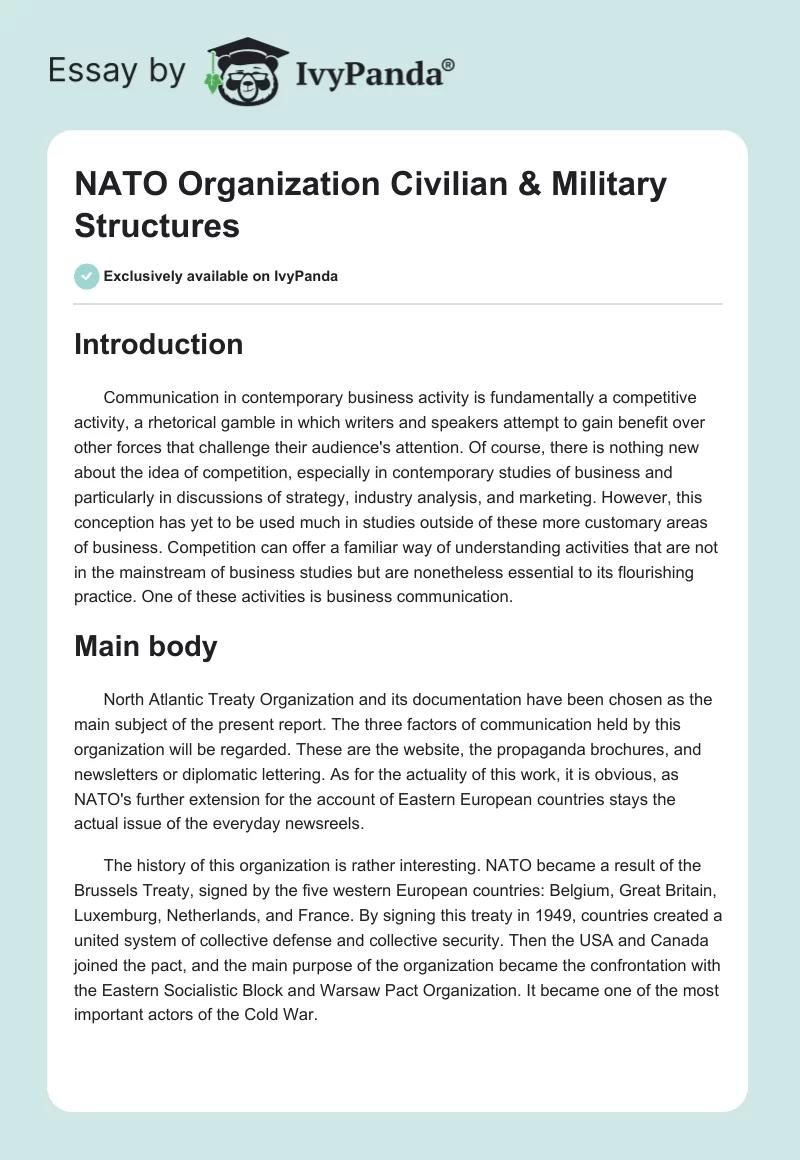 Essay by IvyPanda®

NATO Organization Civilian & Military Structures

Exclusively available on IvyPanda

Introduction

Communication in contemporary business activity is fundamentally a competitive activity, a rhetorical gamble in which writers and speakers attempt to gain benefit over other forces that challenge their audience's attention. Of course, there is nothing new about the idea of competition, especially in contemporary studies of business and particularly in discussions of strategy, industry analysis, and marketing. However, this conception has yet to be used much in studies outside of these more customary areas of business. Competition can offer a familiar way of understanding activities that are not in the mainstream of business studies but are nonetheless essential to its flourishing practice. One of these activities is business communication.

Main body

North Atlantic Treaty Organization and its documentation have been chosen as the main subject of the present report. The three factors of communication held by this organization will be regarded. These are the website, the propaganda brochures, and newsletters or diplomatic lettering. As for the actuality of this work, it is obvious, as NATO's further extension for the account of Eastern European countries stays the actual issue of the everyday newsreels.

The history of this organization is rather interesting. NATO became a result of the Brussels Treaty, signed by the five western European countries: Belgium, Great Britain, Luxemburg, Netherlands, and France. By signing this treaty in 1949, countries created a united system of collective defense and collective security. Then the USA and Canada joined the pact, and the main purpose of the organization became the confrontation with the Eastern Socialistic Block and Warsaw Pact Organization. It became one of the most important actors of the Cold War.